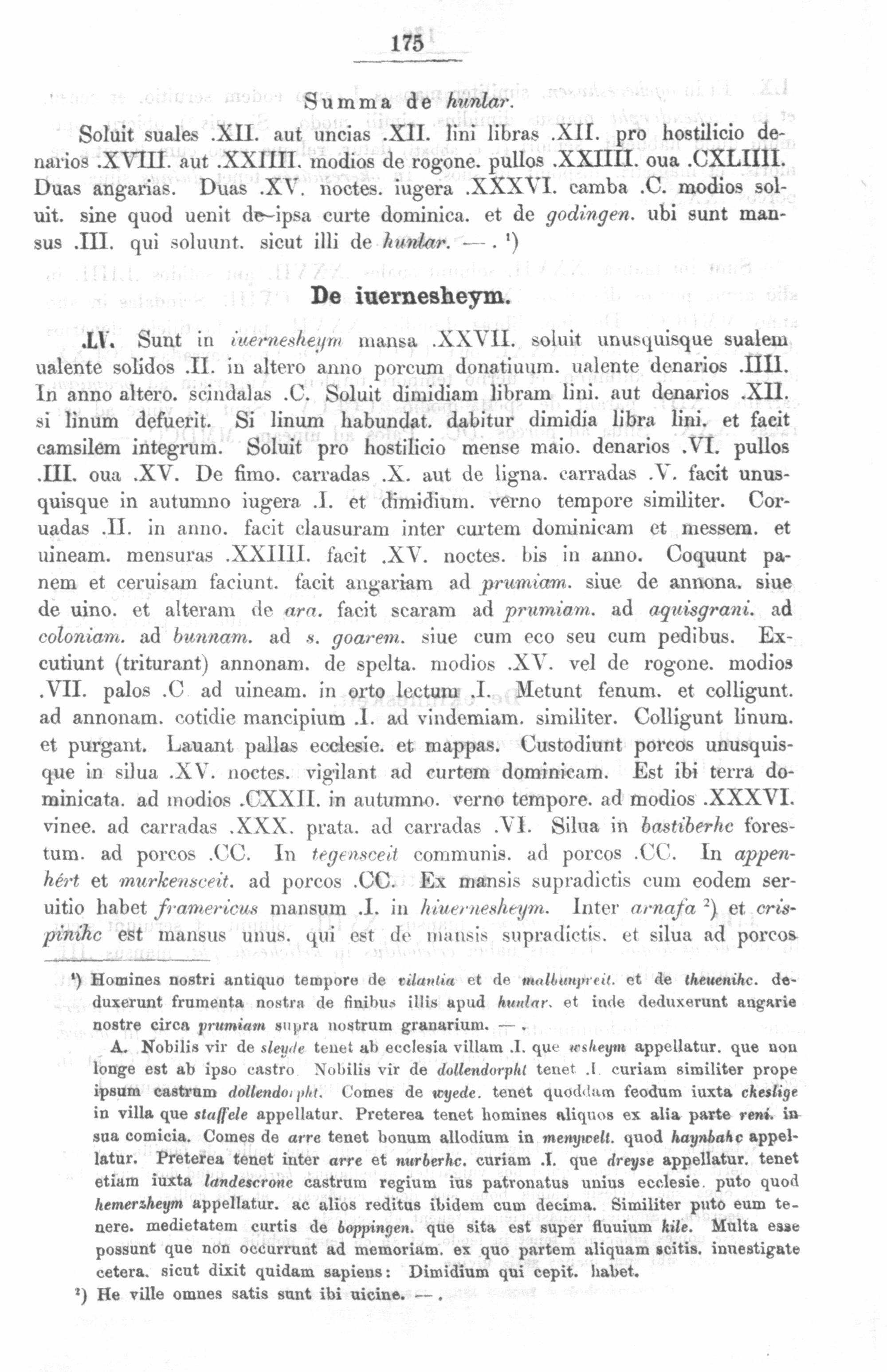 175

Summa de hunlar.

Soluit suales .XII. aut uncias .XII. lini libras .XII. pro hostilicio denarios .XVIII. aut .XXIIII. modios de rogone. pullos .XXIIII. oua .CXLIIII. Duas angarias. Duas .XV. noctes. iugera .XXXVI. camba .C. modios soluit. sine quod uenit de ipsa curte dominica. et de godingen. ubi sunt mansus .III. qui soluunt. sicut illi de hunlar. —. ¹)

De iuernesheym.

.LV. Sunt in iuernesheym mansa .XXVII. soluit unusquisque sualem ualente solidos .II. in altero anno porcum donatiuum. ualente denarios .IIII. In anno altero. scindalas .C. Soluit dimidiam libram lini. aut denarios .XII. si linum defuerit. Si linum habundat. dabitur dimidia libra lini. et facit camsilem integrum. Soluit pro hostilicio mense maio. denarios .VI. pullos .III. oua .XV. De fimo. carradas .X. aut de ligna. carradas .V. facit unusquisque in autumno iugera .I. et dimidium. verno tempore similiter. Coruadas .II. in anno. facit clausuram inter curtem dominicam et messem. et uineam. mensuras .XXIIII. facit .XV. noctes. bis in anno. Coquunt panem et ceruisam faciunt. facit angariam ad prumiam. siue de annona. siue de uino. et alteram de ara. facit scaram ad prumiam. ad aquisgrani. ad coloniam. ad bunnam. ad s. goarem. siue cum eco seu cum pedibus. Excutiunt (triturant) annonam. de spelta. modios .XV. vel de rogone. modios .VII. palos .C ad uineam. in orto lectum .I. Metunt fenum. et colligunt. ad annonam. cotidie mancipium .I. ad vindemiam. similiter. Colligunt linum. et purgant. Lauant pallas ecclesie. et mappas. Custodiunt porcos unusquisque in silua .XV. noctes. vigilant ad curtem dominicam. Est ibi terra dominicata. ad modios .CXXII. in autumno. verno tempore. ad modios .XXXVI. vinee. ad carradas .XXX. prata. ad carradas .VI. Silua in bastiberhc forestum. ad porcos .CC. In tegensceit communis. ad porcos .CC. In appenhért et murkensceit. ad porcos .CC. Ex mansis supradictis cum eodem seruitio habet framericus mansum .I. in hiuernesheym. Inter arnafa ²) et crispinihc est mansus unus. qui est de mansis supradictis. et silua ad porcos

¹) Homines nostri antiquo tempore de vilantia et de malbumpreit. et de theuenihc. deduxerunt frumenta nostra de finibus illis apud hunlar. et inde deduxerunt angarie nostre circa prumiam supra nostrum granarium. —.

A. Nobilis vir de sleyde tenet ab ecclesia villam .I. que wsheym appellatur. que non longe est ab ipso castro. Nobilis vir de dollendorpht tenet .I. curiam similiter prope ipsum castrum dollendorpht. Comes de wyede. tenet quoddam feodum iuxta ckeslige in villa que staffele appellatur. Preterea tenet homines aliquos ex alia parte reni. in sua comicia. Comes de arre tenet bonum allodium in menywelt. quod haynbahc appellatur. Preterea tenet inter arre et nurberhc. curiam .I. que dreyse appellatur. tenet etiam iuxta landescrone castrum regium ius patronatus unius ecclesie. puto quod hemerzheym appellatur. ac alios reditus ibidem cum decima. Similiter puto eum tenere. medietatem curtis de boppingen. que sita est super fluuium kile. Multa esse possunt que non occurrunt ad memoriam. ex quo partem aliquam scitis. inuestigate cetera. sicut dixit quidam sapiens: Dimidium qui cepit. habet.

²) He ville omnes satis sunt ibi uicine. —.